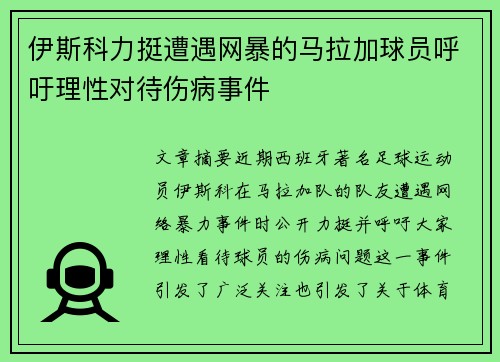 伊斯科力挺遭遇网暴的马拉加球员呼吁理性对待伤病事件

文章摘要近期西班牙著名足球运动员伊斯科在马拉加队的队友遭遇网络暴力事件时公开力挺并呼吁大家理性看待球员的伤病问题这一事件引发了广泛关注也引发了关于体育